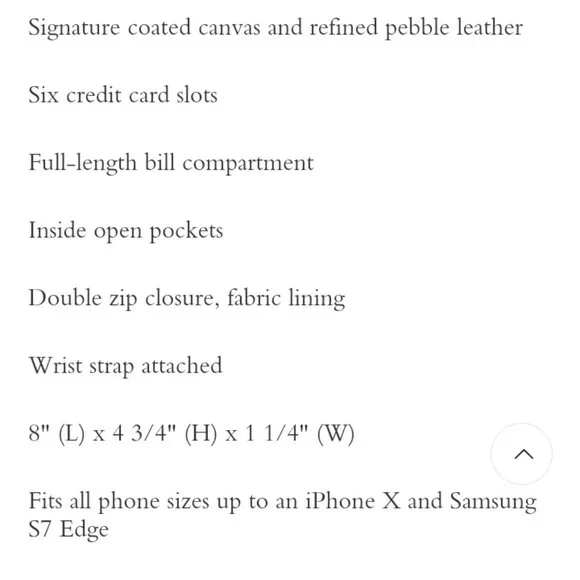 Signature coated canvas and refined pebble leather

Six credit card slots

Full-length bill compartment

Inside open pockets

Double zip closure, fabric lining

Wrist strap attached

8" (L) x 4 3/4" (H) x 1 1/4" (W)

Fits all phone sizes up to an iPhone X and Samsung S7 Edge